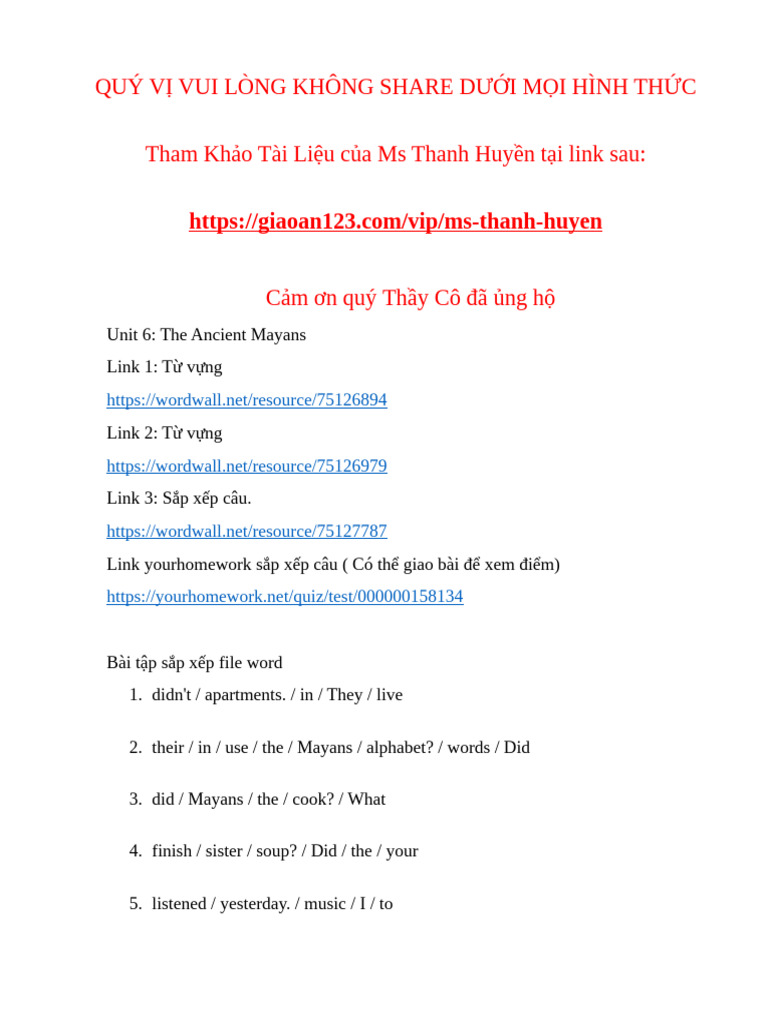 QUÝ VỊ VUI LÒNG KHÔNG SHARE DƯỚI MỌI HÌNH THỨC

Tham Khảo Tài Liệu của Ms Thanh Huyền tại link sau:

https://giaoan123.com/vip/ms-thanh-huyen

Cảm ơn quý Thầy Cô đã ủng hộ

Unit 6: The Ancient Mayans

Link 1: Từ vựng

https://wordwall.net/resource/75126894

Link 2: Từ vựng

https://wordwall.net/resource/75126979

Link 3: Sắp xếp câu.

https://wordwall.net/resource/75127787

Link yourhomework sắp xếp câu ( Có thể giao bài để xem điểm)

https://yourhomework.net/quiz/test/000000158134

Bài tập sắp xếp file word

1. didn't / apartments. / in / They / live

2. their / in / use / the / Mayans / alphabet? / words / Did

3. did / Mayans / the / cook? / What

4. finish / sister / soup? / Did / the / your

5. listened / yesterday. / music / I / to